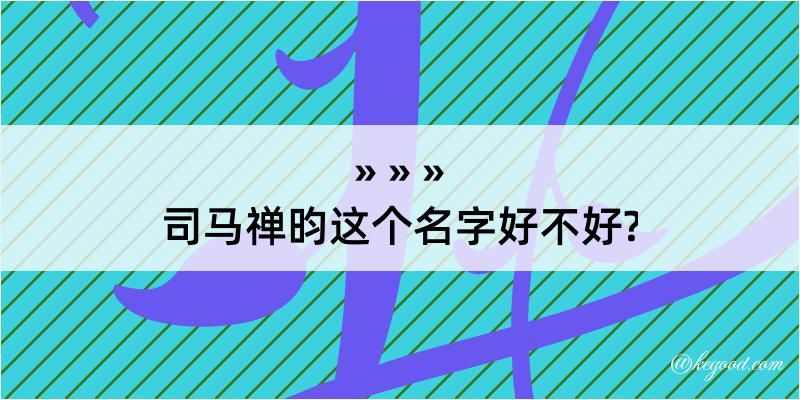 » » »
司马禅昀这个名字好不好?

@kegood.com